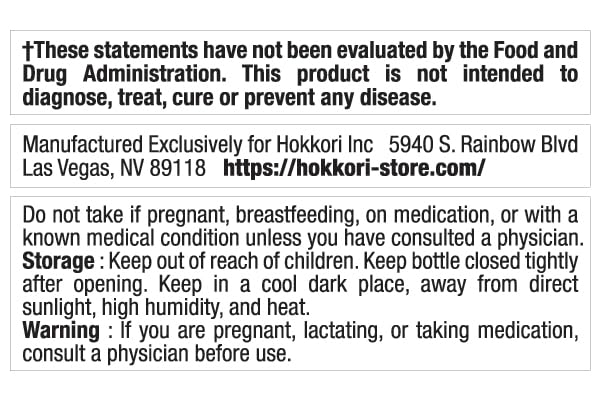 †These statements have not been evaluated by the Food and Drug Administration. This product is not intended to diagnose, treat, cure or prevent any disease.

Manufactured Exclusively for Hokkori Inc 5940 S. Rainbow Blvd Las Vegas, NV 89118 https://hokkori-store.com/

Do not take if pregnant, breastfeeding, on medication, or with a known medical condition unless you have consulted a physician.

Storage : Keep out of reach of children. Keep bottle closed tightly after opening. Keep in a cool dark place, away from direct sunlight, high humidity, and heat.

Warning : If you are pregnant, lactating, or taking medication, consult a physician before use.